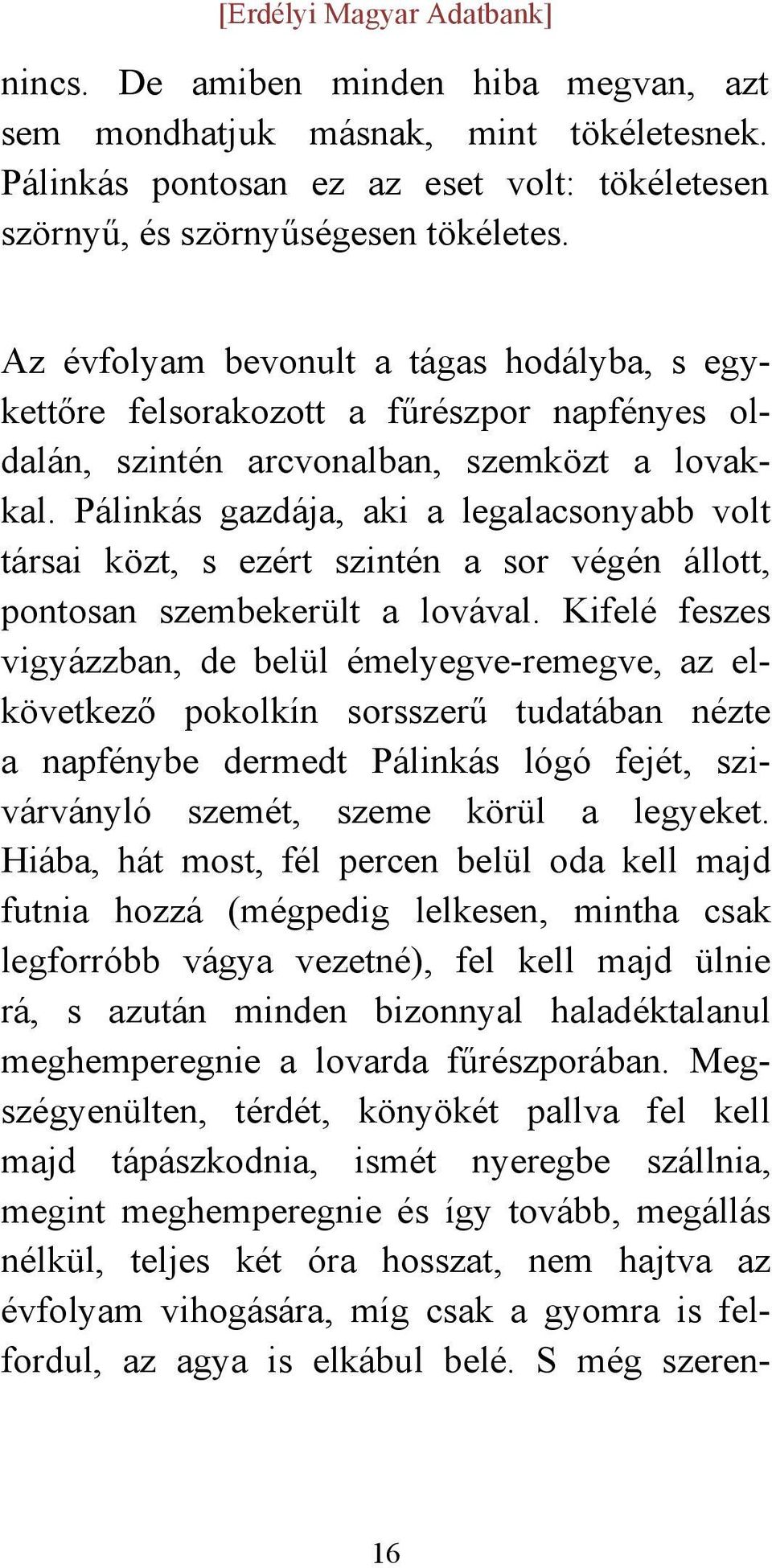 [Erdélyi Magyar Adatbank]

nincs. De amiben minden hiba megvan, azt sem mondhatjuk másnak, mint tökéletesnek. Pálinkás pontosan ez az eset volt: tökéletesen szörnyű, és szörnyűségesen tökéletes.

Az évfolyam bevonult a tágas hodályba, s egykettőre felsorakozott a fűrészpor napfényes oldalán, szintén arcvonalban, szemközt a lovakkal. Pálinkás gazdája, aki a legalacsonyabb volt társai közt, s ezért szintén a sor végén állott, pontosan szembekerült a lovával. Kifelé feszes vigyázzban, de belül émelyegve-remegve, az elkövetkező pokolkín sorsszerű tudatában nézte a napfénybe dermedt Pálinkás lógó fejét, szivárványló szemét, szeme körül a legyeket. Hiába, hát most, fél percen belül oda kell majd futnia hozzá (mégpedig lelkesen, mintha csak legforróbb vágya vezetné), fel kell majd ülnie rá, s azután minden bizonnyal haladéktalanul meghemperegnie a lovarda fűrészporában. Megszégyenülten, térdét, könyökét pallva fel kell majd tápászkodnia, ismét nyeregbe szállnia, megint meghemperegnie és így tovább, megállás nélkül, teljes két óra hosszat, nem hajtva az évfolyam vihogására, míg csak a gyomra is felfordul, az agya is elkábul belé. S még szeren-

16